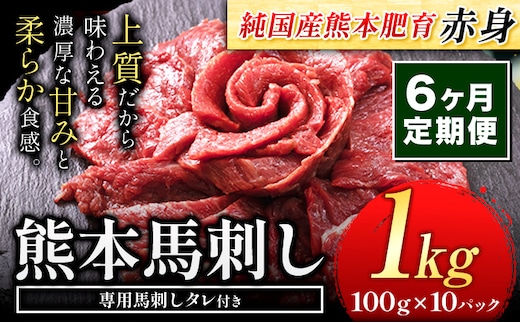 純国産熊本肥育 赤身

上質だから味わえる濃厚な甘みと柔らか食感。

6ヶ月定期便

熊本馬刺し

専用馬刺しタレ付き

1kg
100g×10パック